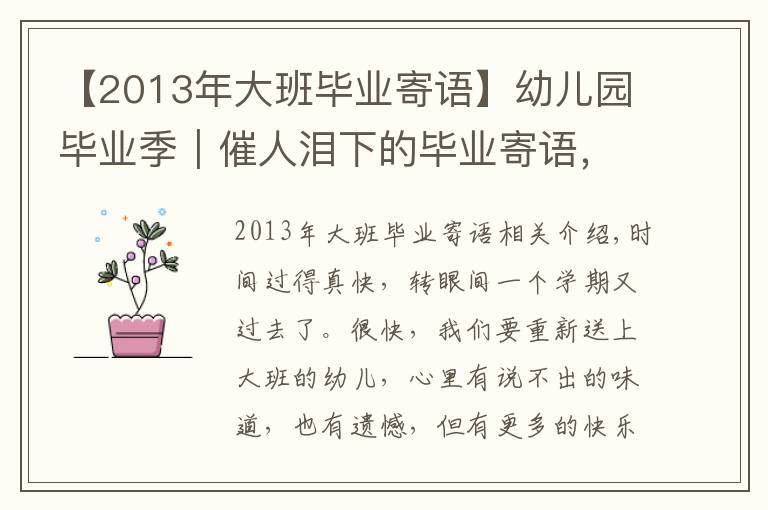 【2013年大班毕业寄语】幼儿园毕业季｜催人泪下的毕业寄语，

2013年大班毕业寄语相关介绍，时间过得真快，转眼间一个学期又过去了。很快，我们要重新送上大班的幼儿，心里有说不出的味道，也有遗憾，但有更多的快乐